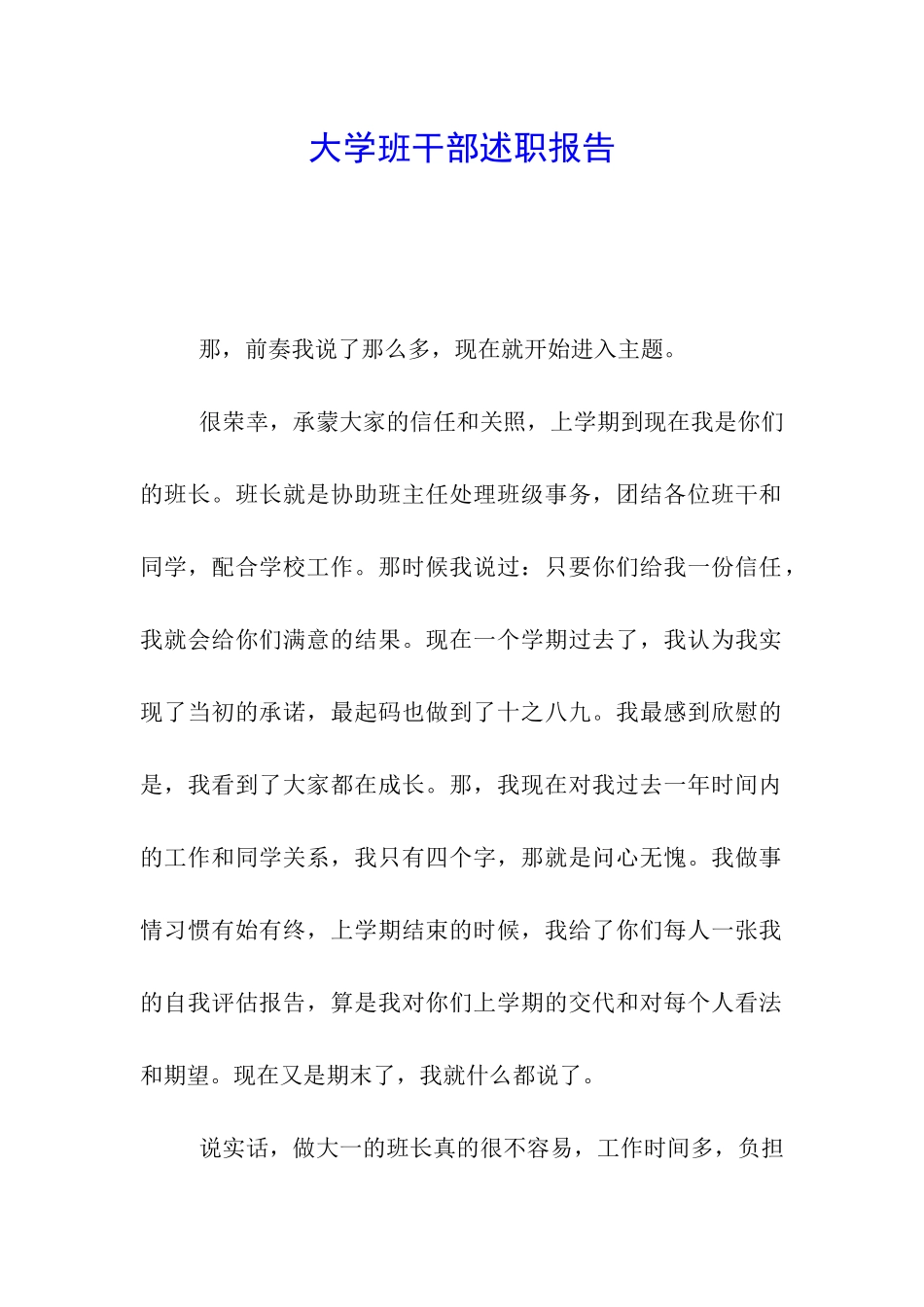 大学班干部述职报告

那，前奏我说了那么多，现在就开始进入主题。

很荣幸，承蒙大家的信任和关照，上学期到现在我是你们的班长。班长就是协助班主任处理班级事务，团结各位班干和同学，配合学校工作。那时候我说过：只要你们给我一份信任，我就会给你们满意的结果。现在一个学期过去了，我认为我实现了当初的承诺，最起码也做到了十之八九。我最感到欣慰的是，我看到了大家都在成长。那，我现在对我过去一年时间内的工作和同学关系，我只有四个字，那就是问心无愧。我做事情习惯有始有终，上学期结束的时候，我给了你们每人一张我的自我评估报告，算是我对你们上学期的交代和对每个人看法和期望。现在又是期末了，我就什么都说了。

说实话，做大一的班长真的很不容易，工作时间多，负担